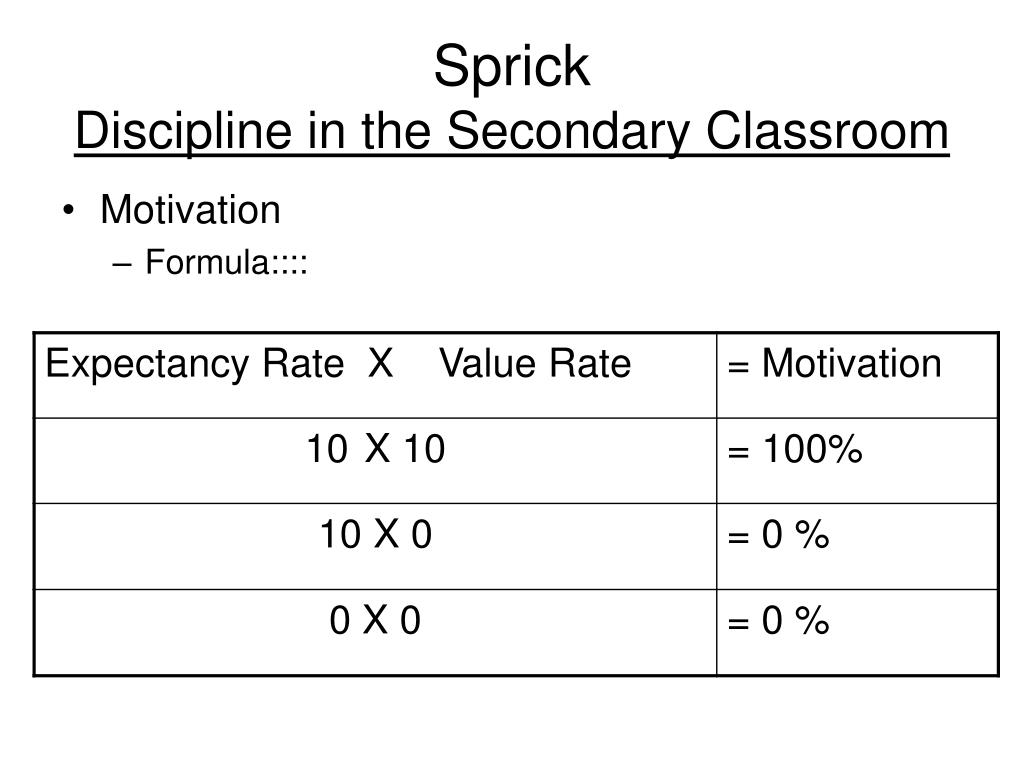 Sprick
Discipline in the Secondary Classroom

• Motivation
– Formula::::

| Expectancy Rate X Value Rate | = Motivation |
|---|---|
| 10 X 10 | = 100% |
| 10 X 0 | = 0 % |
| 0 X 0 | = 0 % |